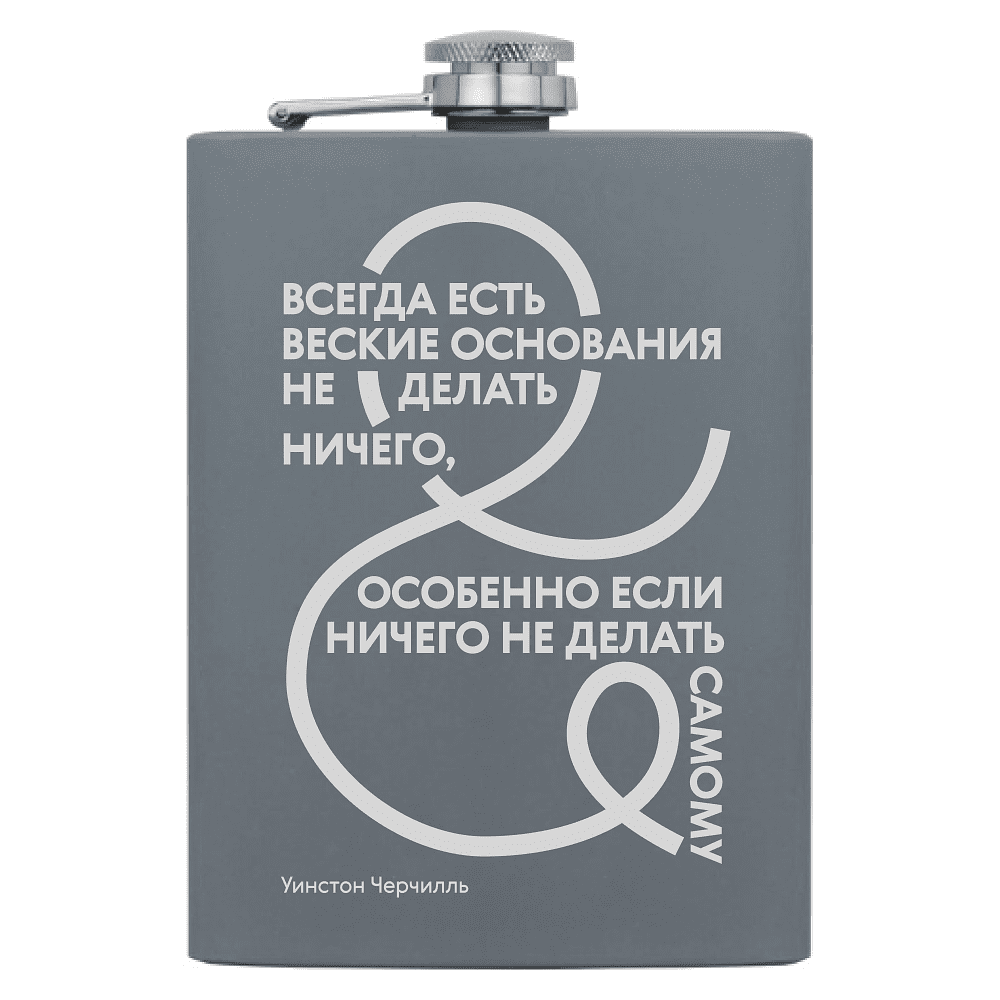 ВСЕГДА ЕСТЬ ВЕСКИЕ ОСНОВАНИЯ НЕ ДЕЛАТЬ НИЧЕГО,

ОСОБЕННО ЕСЛИ НИЧЕГО НЕ ДЕЛАТЬ САМОМУ

Уинстон Черчилль